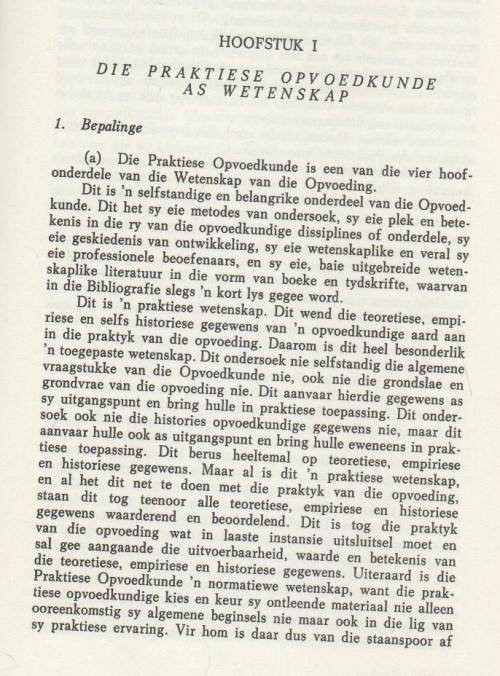 HOOFSTUK I

DIE PRAKTIESE OPVOEDKUNDE AS WETENSKAP

1. Bepalinge

(a) Die Praktiese Opvoedkunde is een van die vier hoofonderdele van die Wetenskap van die Opvoeding.

Dit is 'n selfstandige en belangrike onderdeel van die Opvoedkunde. Dit het sy eie metodes van ondersoek, sy eie plek en betekenis in die ry van die opvoedkundige dissiplines of onderdele, sy eie geskiedenis van ontwikkeling, sy eie wetenskaplike en veral sy eie professionele beoefenaars, en sy eie, baie uitgebreide wetenskaplike literatuur in die vorm van boeke en tydskrifte, waarvan in die Bibliografie slegs 'n kort lys gegee word.

Dit is 'n praktiese wetenskap. Dit wend die teoretiese, empiriese en selfs historiese gegewens van 'n opvoedkundige aard aan in die praktyk van die opvoeding. Daarom is dit heel besonderlik 'n toegepaste wetenskap. Dit ondersoek nie selfstandig die algemene vraagstukke van die Opvoedkunde nie, ook nie die grondslae en grondvrae van die opvoeding nie. Dit aanvaar hierdie gegewens as sy uitgangspunt en bring hulle in praktiese toepassing. Dit ondersoek ook nie die histories opvoedkundige gegewens nie, maar dit aanvaar hulle ook as uitgangspunt en bring hulle eweneens in praktiese toepassing. Dit berus heeltemal op teoretiese, empiriese en historiese gegewens. Maar al is dit 'n praktiese wetenskap, en al het dit net te doen met die praktyk van die opvoeding, staan dit tog teenoor alle teoretiese, empiriese en historiese gegewens waarderend en beoordelend. Dit is tog die praktyk van die opvoeding wat in laaste instansie uitsluitsel moet en sal gee aangaande die uitvoerbaarheid, waarde en betekenis van die teoretiese, empiriese en historiese gegewens. Uiteraard is die Praktiese Opvoedkunde 'n normatiewe wetenskap, want die praktiese opvoedkundige kies en keur sy ontleende materiaal nie alleen ooreenkomstig sy algemene beginsels nie maar ook in die lig van sy praktiese ervaring. Vir hom is daar dus van die staanspoor af